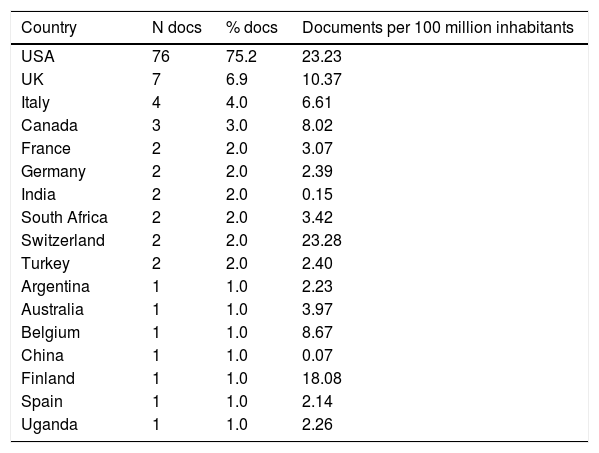 | Country | N docs | % docs | Documents per 100 million inhabitants |
|---|---|---|---|
| USA | 76 | 75.2 | 23.23 |
| UK | 7 | 6.9 | 10.37 |
| Italy | 4 | 4.0 | 6.61 |
| Canada | 3 | 3.0 | 8.02 |
| France | 2 | 2.0 | 3.07 |
| Germany | 2 | 2.0 | 2.39 |
| India | 2 | 2.0 | 0.15 |
| South Africa | 2 | 2.0 | 3.42 |
| Switzerland | 2 | 2.0 | 23.28 |
| Turkey | 2 | 2.0 | 2.40 |
| Argentina | 1 | 1.0 | 2.23 |
| Australia | 1 | 1.0 | 3.97 |
| Belgium | 1 | 1.0 | 8.67 |
| China | 1 | 1.0 | 0.07 |
| Finland | 1 | 1.0 | 18.08 |
| Spain | 1 | 1.0 | 2.14 |
| Uganda | 1 | 1.0 | 2.26 |